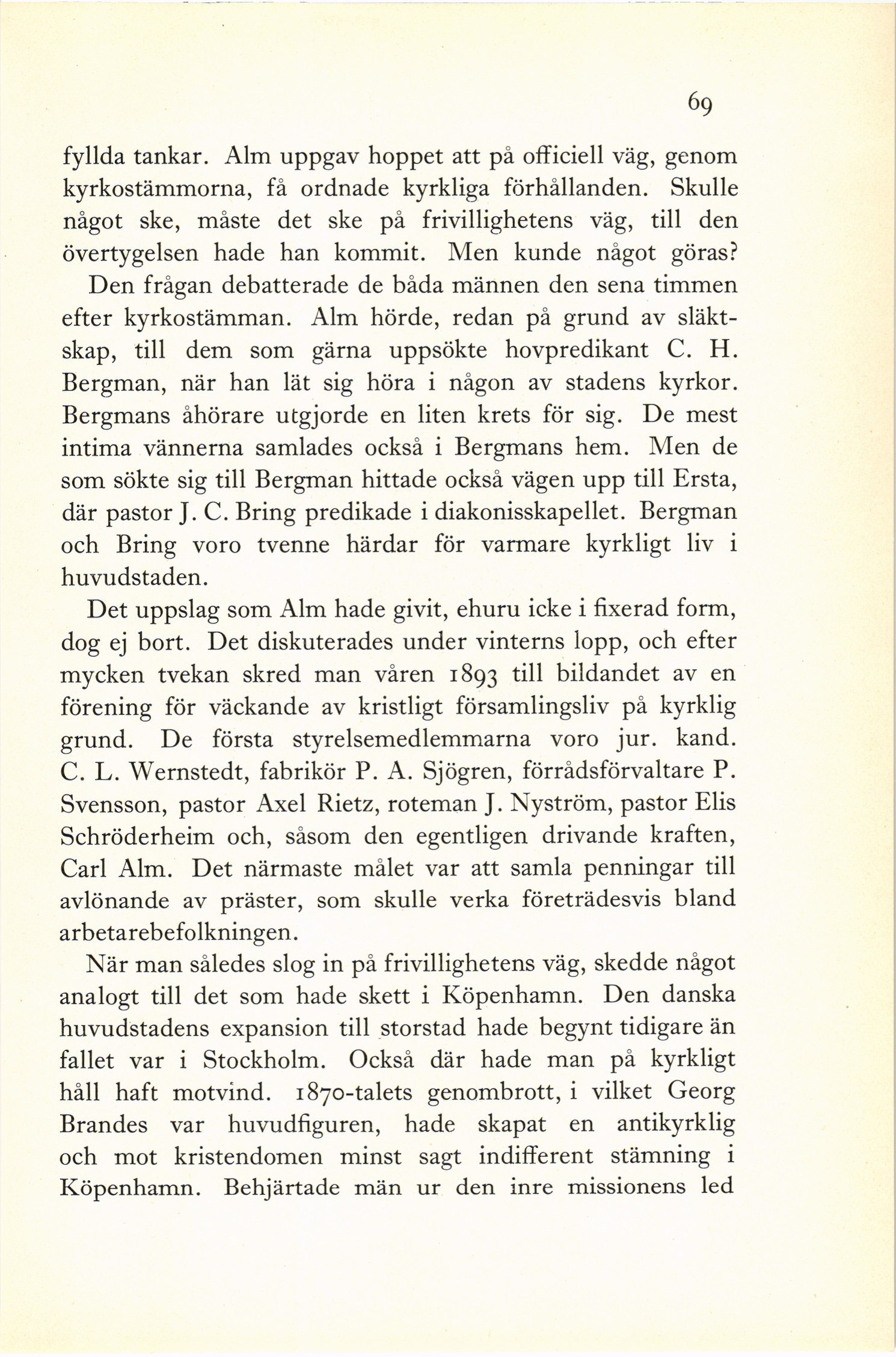 69

fyllda tankar. Alm uppgav hoppet att på officiell väg, genom kyrkostämmorna, få ordnade kyrkliga förhållanden. Skulle något ske, måste det ske på frivillighetens väg, till den övertygelsen hade han kommit. Men kunde något göras? Den frågan debatterade de båda männen den sena timmen efter kyrkostämman. Alm hörde, redan på grund av släktskap, till dem som gärna uppsökte hovpredikant C. H. Bergman, när han lät sig höra i någon av stadens kyrkor. Bergmans åhörare utgjorde en liten krets för sig. De mest intima vännerna samlades också i Bergmans hem. Men de som sökte sig till Bergman hittade också vägen upp till Ersta, där pastor J. C. Bring predikade i diakonisskapellet. Bergman och Bring voro tvenne härdar för varmare kyrkligt liv i huvudstaden.

Det uppslag som Alm hade givit, ehuru icke i fixerad form, dog ej bort. Det diskuterades under vinterns lopp, och efter mycken tvekan skred man våren 1893 till bildandet av en förening för väckande av kristligt församlingsliv på kyrklig grund. De första styrelsemedlemmarna voro jur. kand. C. L. Wernstedt, fabrikör P. A. Sjögren, förrådsförvaltare P. Svensson, pastor Axel Rietz, roteman J. Nyström, pastor Elis Schröderheim och, såsom den egentligen drivande kraften, Carl Alm. Det närmaste målet var att samla penningar till avlönande av präster, som skulle verka företrädesvis bland arbetarebefolkningen.

När man således slog in på frivillighetens väg, skedde något analogt till det som hade skett i Köpenhamn. Den danska huvudstadens expansion till storstad hade begynt tidigare än fallet var i Stockholm. Också där hade man på kyrkligt håll haft motvind. 1870-talets genombrott, i vilket Georg Brandes var huvudfiguren, hade skapat en antikyrklig och mot kristendomen minst sagt indifferent stämning i Köpenhamn. Behjärtade män ur den inre missionens led